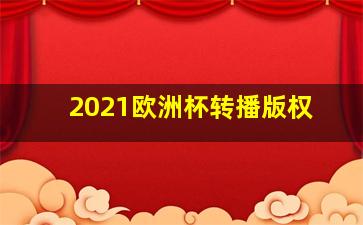 2021欧洲杯转播版权